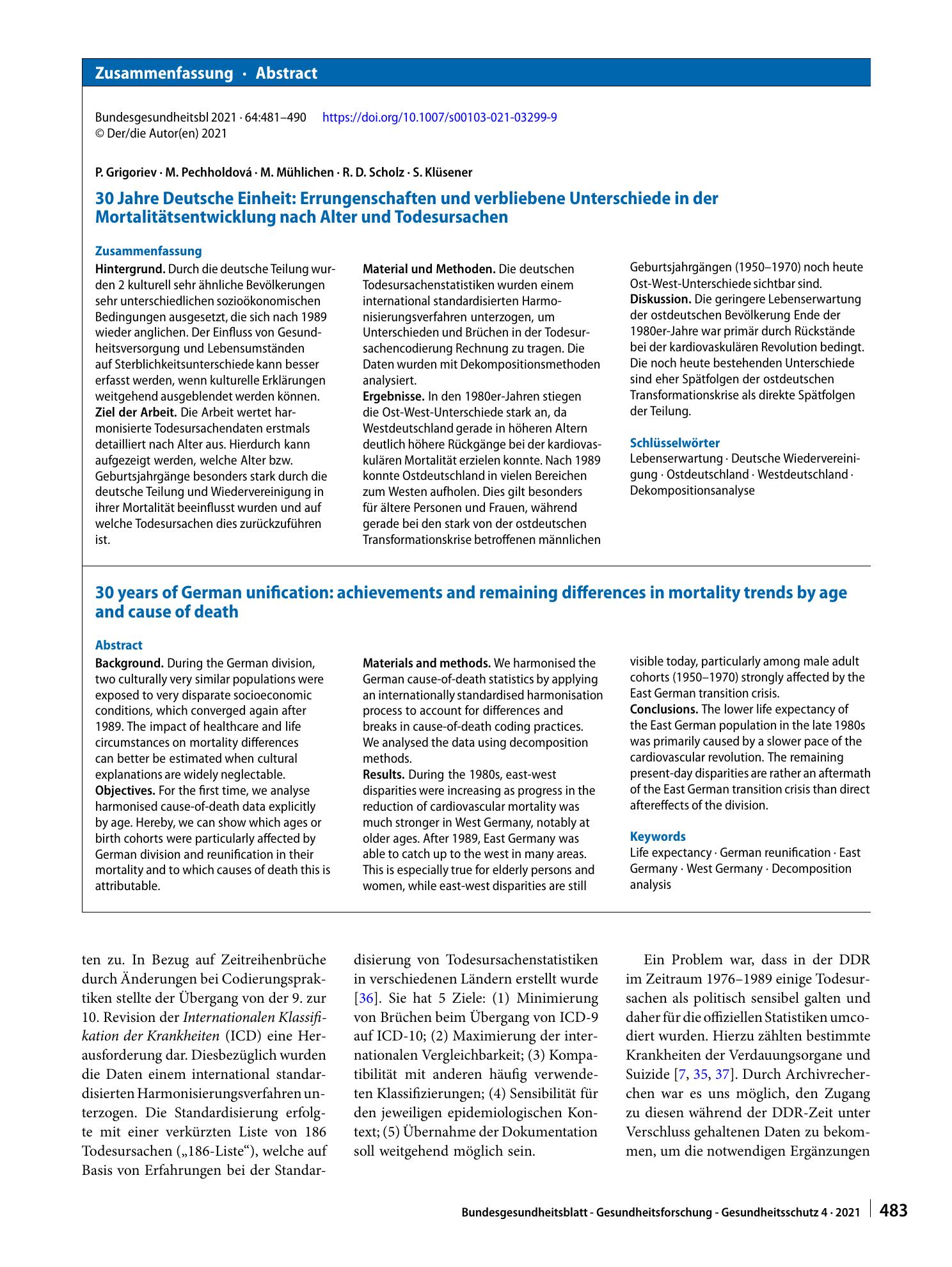 Zusammenfassung · Abstract

Bundesgesundheitsbl 2021 · 64:481–490 https://doi.org/10.1007/s00103-021-03299-9
© Der/die Autor(en) 2021

P. Grigoriev · M. Pechholdová · M. Mühlichen · R. D. Scholz · S. Klüsener

30 Jahre Deutsche Einheit: Errungenschaften und verbliebene Unterschiede in der Mortalitätsentwicklung nach Alter und Todesursachen

Zusammenfassung

Hintergrund. Durch die deutsche Teilung wurden 2 kulturell sehr ähnliche Bevölkerungen sehr unterschiedlichen sozioökonomischen Bedingungen ausgesetzt, die sich nach 1989 wieder anglichen. Der Einfluss von Gesundheitsversorgung und Lebensumständen auf Sterblichkeitsunterschiede kann besser erfasst werden, wenn kulturelle Erklärungen weitgehend ausgeblendet werden können.
Ziel der Arbeit. Die Arbeit wertet harmonisierte Todesursachendaten erstmals detailliert nach Alter aus. Hierdurch kann aufgezeigt werden, welche Alter bzw. Geburtsjahrgänge besonders stark durch die deutsche Teilung und Wiedervereinigung in ihrer Mortalität beeinflusst wurden und auf welche Todesursachen dies zurückzuführen ist.

Material und Methoden. Die deutschen Todesursachenstatistiken wurden einem international standardisierten Harmonisierungsverfahren unterzogen, um Unterschieden und Brüchen in der Todesursachencodierung Rechnung zu tragen. Die Daten wurden mit Dekompositionsmethoden analysiert.
Ergebnisse. In den 1980er-Jahren stiegen die Ost-West-Unterschiede stark an, da Westdeutschland gerade in höheren Altern deutlich höhere Rückgänge bei der kardiovaskulären Mortalität erzielen konnte. Nach 1989 konnte Ostdeutschland in vielen Bereichen zum Westen aufholen. Dies gilt besonders für ältere Personen und Frauen, während gerade bei den stark von der ostdeutschen Transformationskrise betroffenen männlichen Geburtsjahrgängen (1950–1970) noch heute Ost-West-Unterschiede sichtbar sind.
Diskussion. Die geringere Lebenserwartung der ostdeutschen Bevölkerung Ende der 1980er-Jahre war primär durch Rückstände bei der kardiovaskulären Revolution bedingt. Die noch heute bestehenden Unterschiede sind eher Spätfolgen der ostdeutschen Transformationskrise als direkte Spätfolgen der Teilung.

Schlüsselwörter
Lebenserwartung · Deutsche Wiedervereinigung · Ostdeutschland · Westdeutschland · Dekompositionsanalyse

30 years of German unification: achievements and remaining differences in mortality trends by age and cause of death

Abstract

Background. During the German division, two culturally very similar populations were exposed to very disparate socioeconomic conditions, which converged again after 1989. The impact of healthcare and life circumstances on mortality differences can better be estimated when cultural explanations are widely neglectable.
Objectives. For the first time, we analyse harmonised cause-of-death data explicitly by age. Hereby, we can show which ages or birth cohorts were particularly affected by German division and reunification in their mortality and to which causes of death this is attributable.

Materials and methods. We harmonised the German cause-of-death statistics by applying an internationally standardised harmonisation process to account for differences and breaks in cause-of-death coding practices. We analysed the data using decomposition methods.
Results. During the 1980s, east-west disparities were increasing as progress in the reduction of cardiovascular mortality was much stronger in West Germany, notably at older ages. After 1989, East Germany was able to catch up to the west in many areas. This is especially true for elderly persons and women, while east-west disparities are still visible today, particularly among male adult cohorts (1950–1970) strongly affected by the East German transition crisis.
Conclusions. The lower life expectancy of the East German population in the late 1980s was primarily caused by a slower pace of the cardiovascular revolution. The remaining present-day disparities are rather an aftermath of the East German transition crisis than direct aftereffects of the division.

Keywords
Life expectancy · German reunification · East Germany · West Germany · Decomposition analysis

ten zu. In Bezug auf Zeitreihenbrüche durch Änderungen bei Codierungspraktiken stellte der Übergang von der 9. zur 10. Revision der Internationalen Klassifikation der Krankheiten (ICD) eine Herausforderung dar. Diesbezüglich wurden die Daten einem international standardisierten Harmonisierungsverfahren unterzogen. Die Standardisierung erfolgte mit einer verkürzten Liste von 186 Todesursachen („186-Liste“), welche auf Basis von Erfahrungen bei der Standardisierung von Todesursachenstatistiken in verschiedenen Ländern erstellt wurde [36]. Sie hat 5 Ziele: (1) Minimierung von Brüchen beim Übergang von ICD-9 auf ICD-10; (2) Maximierung der internationalen Vergleichbarkeit; (3) Kompatibilität mit anderen häufig verwendeten Klassifizierungen; (4) Sensibilität für den jeweiligen epidemiologischen Kontext; (5) Übernahme der Dokumentation soll weitgehend möglich sein.

Ein Problem war, dass in der DDR im Zeitraum 1976–1989 einige Todesursachen als politisch sensibel galten und daher für die offiziellen Statistiken umcodiert wurden. Hierzu zählten bestimmte Krankheiten der Verdauungsorgane und Suizide [7, 35, 37]. Durch Archivrecherchen war es uns möglich, den Zugang zu diesen während der DDR-Zeit unter Verschluss gehaltenen Daten zu bekommen, um die notwendigen Ergänzungen

Bundesgesundheitsblatt - Gesundheitsforschung - Gesundheitsschutz 4 · 2021 483